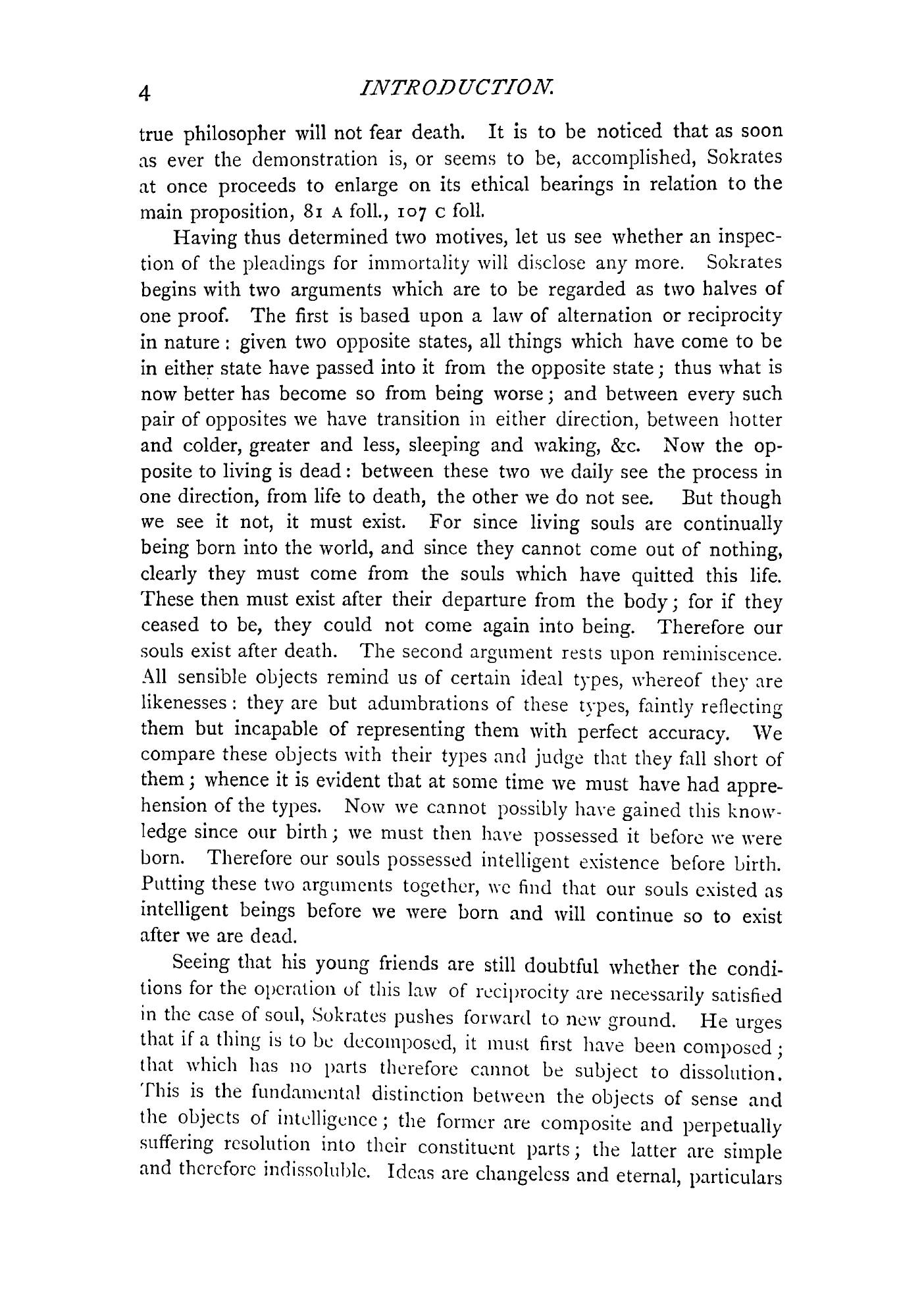 4 INTRODUCTION.

true philosopher will not fear death. It is to be noticed that as soon as ever the demonstration is, or seems to be, accomplished, Sokrates at once proceeds to enlarge on its ethical bearings in relation to the main proposition, 81 A foll., 107 C foll.

Having thus determined two motives, let us see whether an inspection of the pleadings for immortality will disclose any more. Sokrates begins with two arguments which are to be regarded as two halves of one proof. The first is based upon a law of alternation or reciprocity in nature: given two opposite states, all things which have come to be in either state have passed into it from the opposite state; thus what is now better has become so from being worse; and between every such pair of opposites we have transition in either direction, between hotter and colder, greater and less, sleeping and waking, &c. Now the opposite to living is dead: between these two we daily see the process in one direction, from life to death, the other we do not see. But though we see it not, it must exist. For since living souls are continually being born into the world, and since they cannot come out of nothing, clearly they must come from the souls which have quitted this life. These then must exist after their departure from the body; for if they ceased to be, they could not come again into being. Therefore our souls exist after death. The second argument rests upon reminiscence. All sensible objects remind us of certain ideal types, whereof they are likenesses: they are but adumbrations of these types, faintly reflecting them but incapable of representing them with perfect accuracy. We compare these objects with their types and judge that they fall short of them; whence it is evident that at some time we must have had apprehension of the types. Now we cannot possibly have gained this knowledge since our birth; we must then have possessed it before we were born. Therefore our souls possessed intelligent existence before birth. Putting these two arguments together, we find that our souls existed as intelligent beings before we were born and will continue so to exist after we are dead.

Seeing that his young friends are still doubtful whether the conditions for the operation of this law of reciprocity are necessarily satisfied in the case of soul, Sokrates pushes forward to new ground. He urges that if a thing is to be decomposed, it must first have been composed; that which has no parts therefore cannot be subject to dissolution. This is the fundamental distinction between the objects of sense and the objects of intelligence; the former are composite and perpetually suffering resolution into their constituent parts; the latter are simple and therefore indissoluble. Ideas are changeless and eternal, particulars